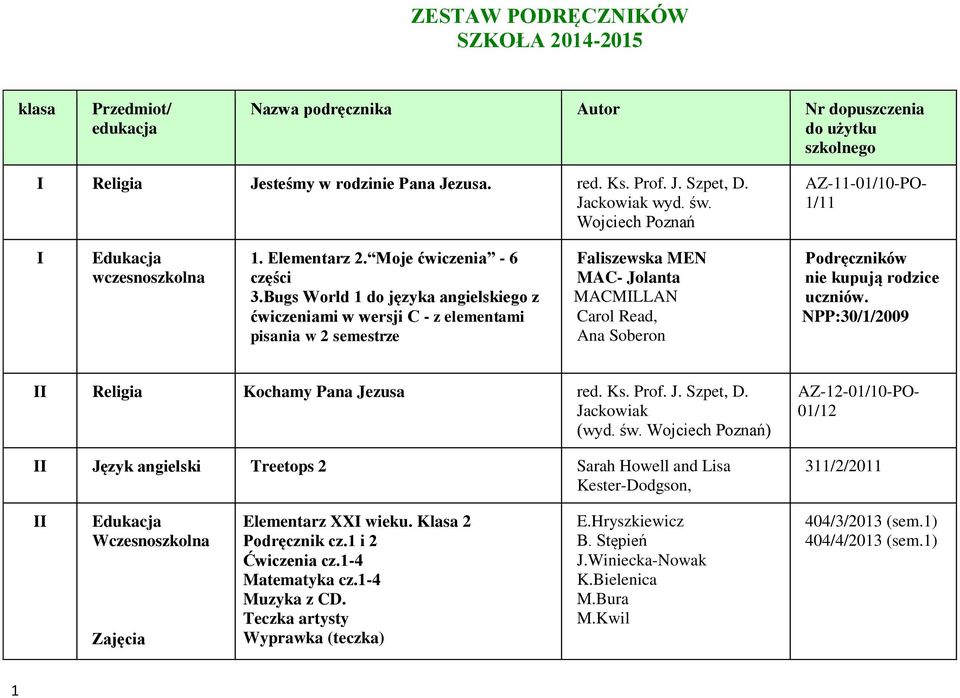 ZESTAW PODRĘCZNIKÓW
SZKOŁA 2014-2015

| klasa | Przedmiot/ edukacja | Nazwa podręcznika | Autor | Nr dopuszczenia do użytku szkolnego |
|---|---|---|---|---|
| I | Religia | Jesteśmy w rodzinie Pana Jezusa. | red. Ks. Prof. J. Szpet, D. Jackowiak wyd. św. Wojciech Poznań | AZ-11-01/10-PO-1/11 |
| I | Edukacja wczesnoszkolna | 1. Elementarz 2.“Moje ćwiczenia” - 6 części 3.Bugs World 1 do języka angielskiego z ćwiczeniami w wersji C - z elementami pisania w 2 semestrze | Faliszewska MEN MAC- Jolanta MACMILLAN Carol Read, Ana Soberon | Podręczników nie kupują rodzice uczniów. NPP:30/1/2009 |
| II | Religia | Kochamy Pana Jezusa | red. Ks. Prof. J. Szpet, D. Jackowiak (wyd. św. Wojciech Poznań) | AZ-12-01/10-PO-01/12 |
| II | Język angielski | Treetops 2 | Sarah Howell and Lisa Kester-Dodgson, | 311/2/2011 |
| II | Edukacja Wczesnoszkolna Zajęcia | Elementarz XXI wieku. Klasa 2 Podręcznik cz.1 i 2 Ćwiczenia cz.1-4 Matematyka cz.1-4 Muzyka z CD. Teczka artysty Wyprawka (teczka) | E.Hryszkiewicz B. Stępień J.Winiecka-Nowak K.Bielenica M.Bura M.Kwil | 404/3/2013 (sem.1) 404/4/2013 (sem.1) |

1